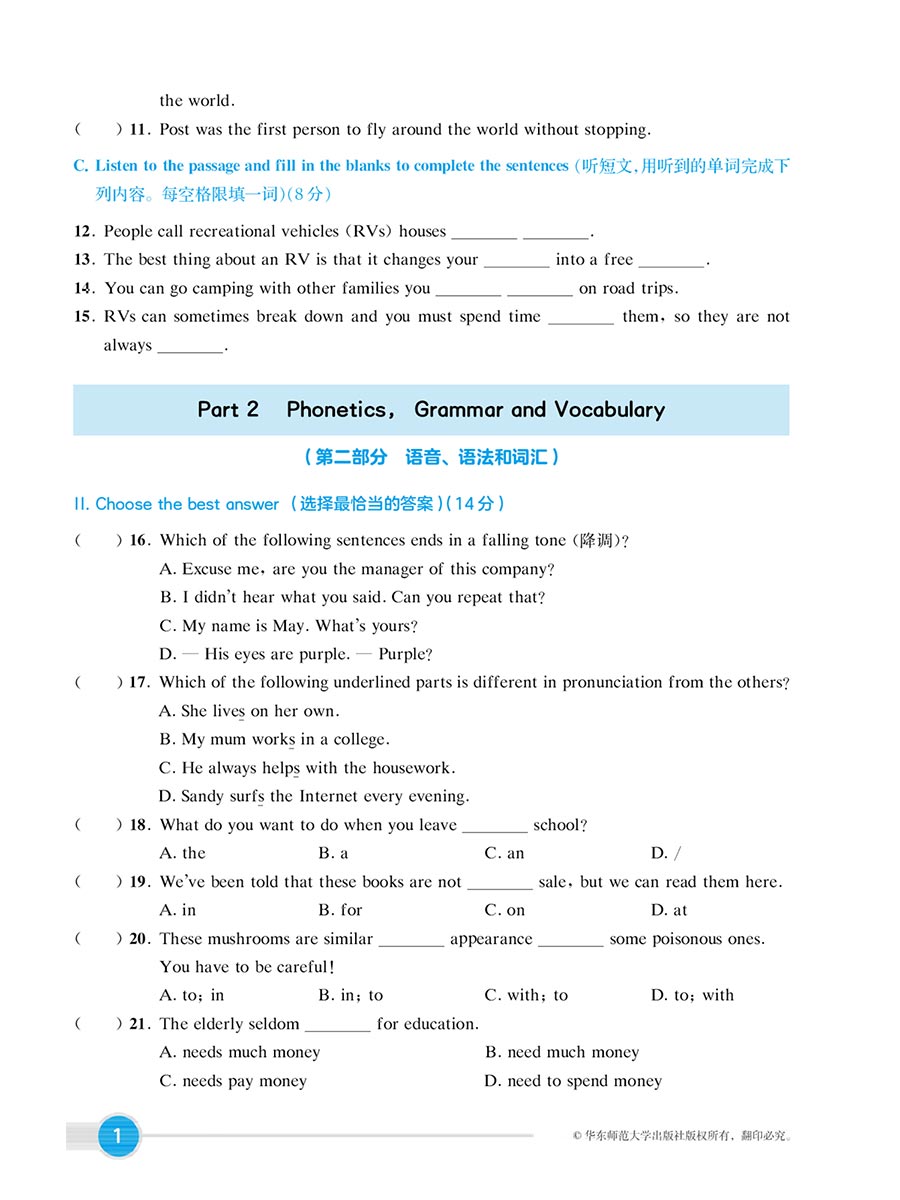 the world.

(　　) 11. Post was the first person to fly around the world without stopping.

C. Listen to the passage and fill in the blanks to complete the sentences (听短文,用听到的单词完成下列内容。每空格限填一词)(8分)

12. People call recreational vehicles (RVs) houses ________ ________.

13. The best thing about an RV is that it changes your ________ into a free ________.

14. You can go camping with other families you ________ ________ on road trips.

15. RVs can sometimes break down and you must spend time ________ them, so they are not always ________.

Part 2　Phonetics, Grammar and Vocabulary

(第二部分　语音、语法和词汇)

II. Choose the best answer (选择最恰当的答案)(14分)

(　　) 16. Which of the following sentences ends in a falling tone (降调)?
A. Excuse me, are you the manager of this company?
B. I didn't hear what you said. Can you repeat that?
C. My name is May. What's yours?
D. — His eyes are purple. — Purple?

(　　) 17. Which of the following underlined parts is different in pronunciation from the others?
A. She lives on her own.
B. My mum works in a college.
C. He always helps with the housework.
D. Sandy surfs the Internet every evening.

(　　) 18. What do you want to do when you leave ________ school?
A. the　B. a　C. an　D. /

(　　) 19. We've been told that these books are not ________ sale, but we can read them here.
A. in　B. for　C. on　D. at

(　　) 20. These mushrooms are similar ________ appearance ________ some poisonous ones. You have to be careful!
A. to; in　B. in; to　C. with; to　D. to; with

(　　) 21. The elderly seldom ________ for education.
A. needs much money　B. need much money
C. needs pay money　D. need to spend money

1

© 华东师范大学出版社版权所有,翻印必究。